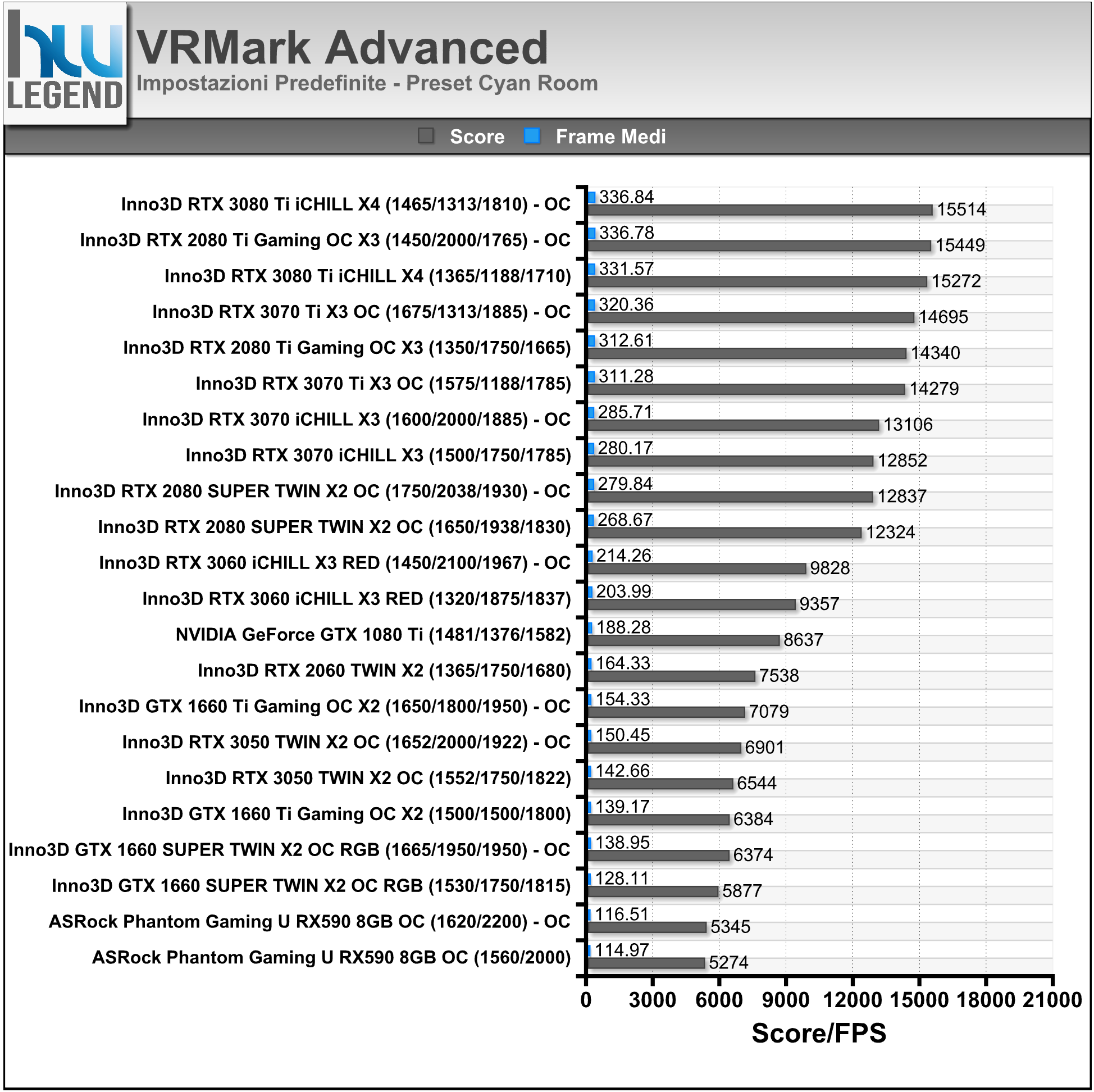 hw LEGEND

VRMark Advanced
Impostazioni Predefinite - Preset Cyan Room

Score Frame Medi

Inno3D RTX 3080 Ti iCHILL X4 (1465/1313/1810) - OC 336.84 15514
Inno3D RTX 2080 Ti Gaming OC X3 (1450/2000/1765) - OC 336.78 15449
Inno3D RTX 3080 Ti iCHILL X4 (1365/1188/1710) 331.57 15272
Inno3D RTX 3070 Ti X3 OC (1675/1313/1885) - OC 320.36 14695
Inno3D RTX 2080 Ti Gaming OC X3 (1350/1750/1665) 312.61 14340
Inno3D RTX 3070 Ti X3 OC (1575/1188/1785) 311.28 14279
Inno3D RTX 3070 iCHILL X3 (1600/2000/1885) - OC 285.71 13106
Inno3D RTX 3070 iCHILL X3 (1500/1750/1785) 280.17 12852
Inno3D RTX 2080 SUPER TWIN X2 OC (1750/2038/1930) - OC 279.84 12837
Inno3D RTX 2080 SUPER TWIN X2 OC (1650/1938/1830) 268.67 12324
Inno3D RTX 3060 iCHILL X3 RED (1450/2100/1967) - OC 214.26 9828
Inno3D RTX 3060 iCHILL X3 RED (1320/1875/1837) 203.99 9357
NVIDIA GeForce GTX 1080 Ti (1481/1376/1582) 188.28 8637
Inno3D RTX 2060 TWIN X2 (1365/1750/1680) 164.33 7538
Inno3D GTX 1660 Ti Gaming OC X2 (1650/1800/1950) - OC 154.33 7079
Inno3D RTX 3050 TWIN X2 OC (1652/2000/1922) - OC 150.45 6901
Inno3D RTX 3050 TWIN X2 OC (1552/1750/1822) 142.66 6544
Inno3D GTX 1660 Ti Gaming OC X2 (1500/1500/1800) 139.17 6384
Inno3D GTX 1660 SUPER TWIN X2 OC RGB (1665/1950/1950) - OC 138.95 6374
Inno3D GTX 1660 SUPER TWIN X2 OC RGB (1530/1750/1815) 128.11 5877
ASRock Phantom Gaming U RX590 8GB OC (1620/2200) - OC 116.51 5345
ASRock Phantom Gaming U RX590 8GB OC (1560/2000) 114.97 5274

0 3000 6000 9000 12000 15000 18000 21000
Score/FPS